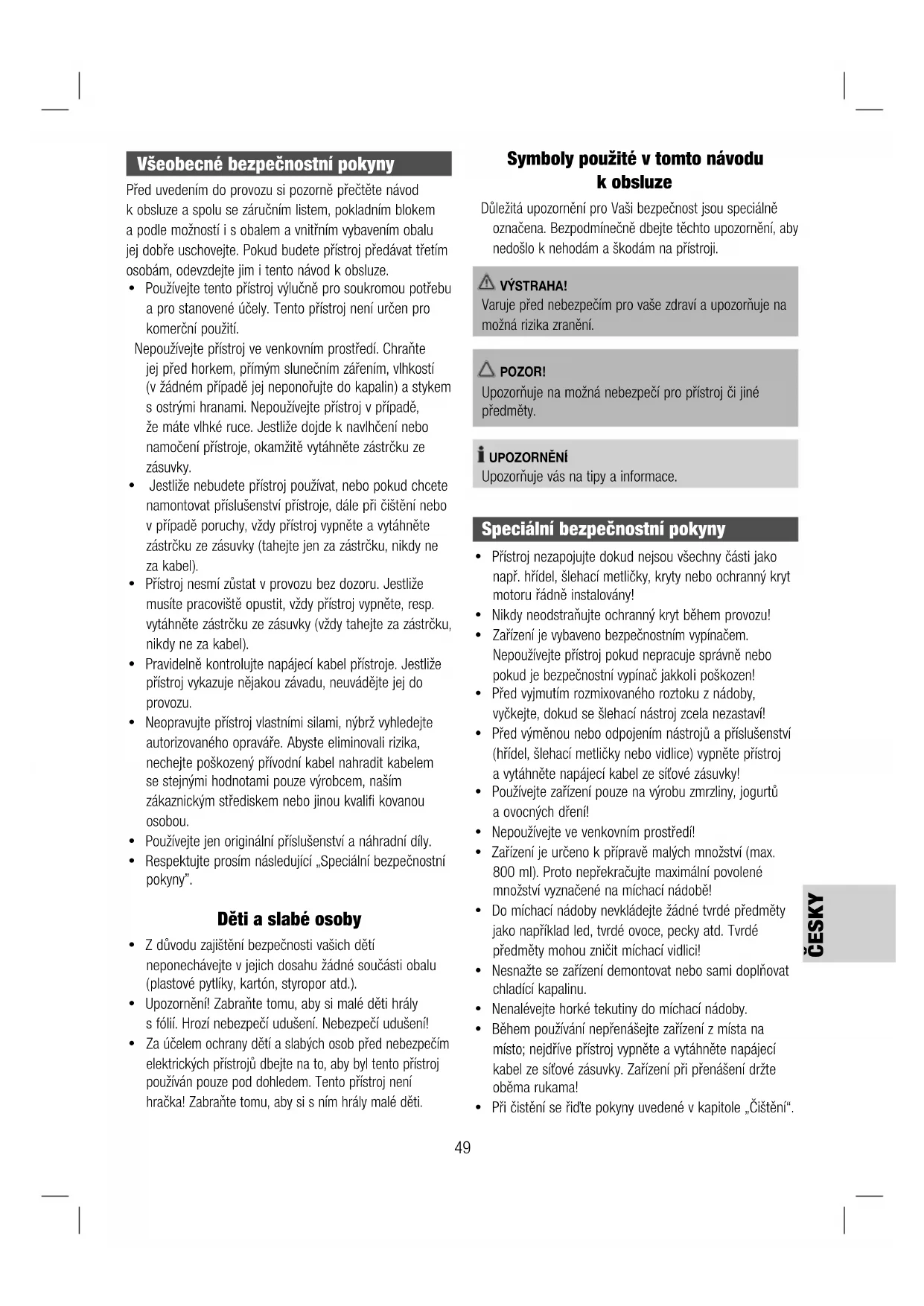 Všeobecné bezpečnostní pokyny

Před uvedením do provozu si pozorně přečtěte návod k obsluze a spolu se záručním listem, pokladním blokem a podle možností i s obalem a vnitřním vybavením obalu jej dobře uschovejte. Pokud budete přístroj předávat třetím osobám, odevzdejte jim i tento návod k obsluze.

• Používejte tento přístroj výlučně pro soukromou potřebu a pro stanovené účely. Tento přístroj není určen pro komerční použití.

Nepoužívejte přístroj ve venkovním prostředí. Chraňte jej před horkem, přímým slunečním zářením, vlhkostí (v žádném případě jej neponořujte do kapalin) a stykem s ostrými hranami. Nepoužívejte přístroj v případě, že máte vlhké ruce. Jestliže dojde k navlhčení nebo namočení přístroje, okamžitě vytáhněte zástrčku ze zásuvky.

• Jestliže nebudete přístroj používat, nebo pokud chcete namontovat příslušenství přístroje, dále při čištění nebo v případě poruchy, vždy přístroj vypněte a vytáhněte zástrčku ze zásuvky (tahejte jen za zástrčku, nikdy ne za kabel).
• Přístroj nesmí zůstat v provozu bez dozoru. Jestliže musíte pracoviště opustit, vždy přístroj vypněte, resp. vytáhněte zástrčku ze zásuvky (vždy tahejte za zástrčku, nikdy ne za kabel).
• Pravidelně kontrolujte napájecí kabel přístroje. Jestliže přístroj vykazuje nějakou závadu, neuvádějte jej do provozu.
• Neopravujte přístroj vlastními silami, nýbrž vyhledejte autorizovaného opraváře. Abyste eliminovali rizika, nechejte poškozený přívodní kabel nahradit kabelem se stejnými hodnotami pouze výrobcem, naším zákaznickým střediskem nebo jinou kvalifi kovanou osobou.
• Používejte jen originální příslušenství a náhradní díly.
• Respektujte prosím následující „Speciální bezpečnostní pokyny".

Děti a slabé osoby

• Z důvodu zajištění bezpečnosti vašich dětí neponechávejte v jejich dosahu žádné součásti obalu (plastové pytlíky, kartón, styropor atd.).
• Upozornění! Zabraňte tomu, aby si malé děti hrály s fólií. Hrozí nebezpečí udušení. Nebezpečí udušení!
• Za účelem ochrany dětí a slabých osob před nebezpečím elektrických přístrojů dbejte na to, aby byl tento přístroj používán pouze pod dohledem. Tento přístroj není hračka! Zabraňte tomu, aby si s ním hrály malé děti.

Symboly použité v tomto návodu k obsluze

Důležitá upozornění pro Vaši bezpečnost jsou speciálně označena. Bezpodmínečně dbejte těchto upozornění, aby nedošlo k nehodám a škodám na přístroji.

VÝSTRAHA!
Varuje před nebezpečím pro vaše zdraví a upozorňuje na možná rizika zranění.

POZOR!
Upozorňuje na možná nebezpečí pro přístroj či jiné předměty.

UPOZORNĚNÍ
Upozorňuje vás na tipy a informace.

Speciální bezpečnostní pokyny

• Přístroj nezapojujte dokud nejsou všechny části jako např. hřídel, šlehací metličky, kryty nebo ochranný kryt motoru řádně instalovány!
• Nikdy neodstraňujte ochranný kryt během provozu!
• Zařízení je vybaveno bezpečnostním vypínačem. Nepoužívejte přístroj pokud nepracuje správně nebo pokud je bezpečnostní vypínač jakkoli poškozen!
• Před vyjmutím rozmixovaného roztoku z nádoby, vyčkejte, dokud se šlehací nástroj zcela nezastaví!
• Před výměnou nebo odpojením nástrojů a příslušenství (hřídel, šlehací metličky nebo vidlice) vypněte přístroj a vytáhněte napájecí kabel ze síťové zásuvky!
• Používejte zařízení pouze na výrobu zmrzliny, jogurtů a ovocných dření!
• Nepoužívejte ve venkovním prostředí!
• Zařízení je určeno k přípravě malých množství (max. 800 ml). Proto nepřekračujte maximální povolené množství vyznačené na míchací nádobě!
• Do míchací nádoby nevkládejte žádné tvrdé předměty jako například led, tvrdé ovoce, pecky atd. Tvrdé předměty mohou zničit míchací vidlici!
• Nesnažte se zařízení demontovat nebo sami doplňovat chladící kapalinu.
• Nenalévejte horké tekutiny do míchací nádoby.
• Během používání nepřenášejte zařízení z místa na místo; nejdříve přístroj vypněte a vytáhněte napájecí kabel ze síťové zásuvky. Zařízení při přenášení držte oběma rukama!
• Při čistění se řiďte pokyny uvedené v kapitole „Čištění".

ČESKY

49